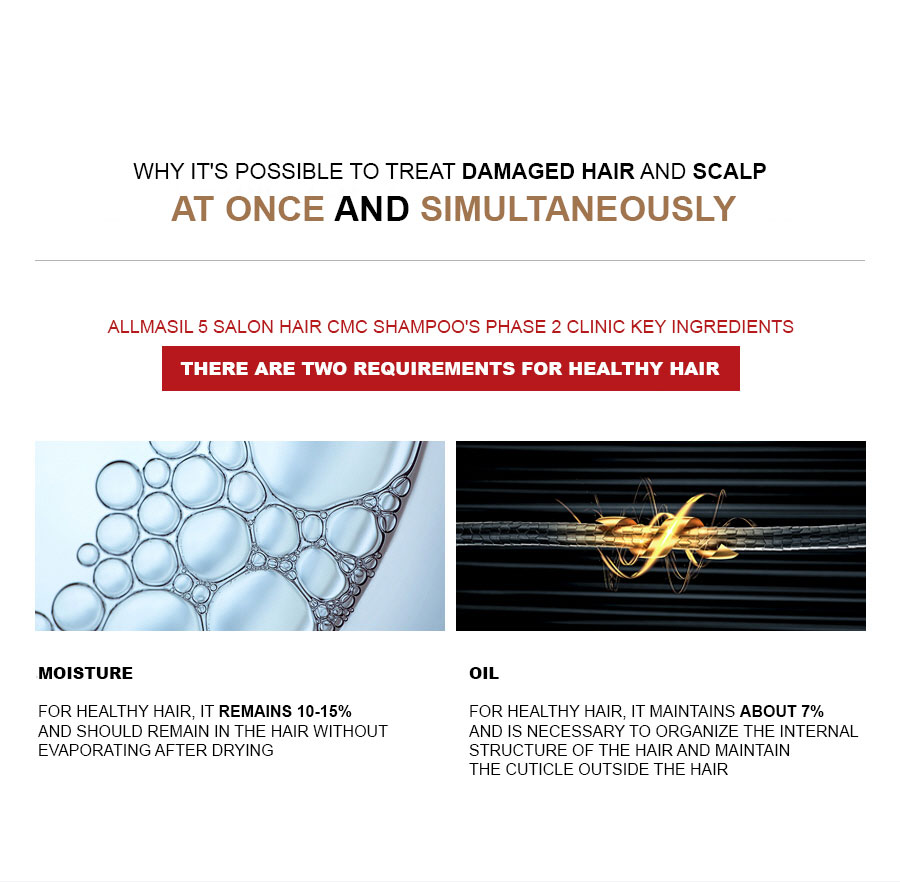 WHY IT'S POSSIBLE TO TREAT DAMAGED HAIR AND SCALP
AT ONCE AND SIMULTANEOUSLY

ALLMASIL 5 SALON HAIR CMC SHAMPOO'S PHASE 2 CLINIC KEY INGREDIENTS

THERE ARE TWO REQUIREMENTS FOR HEALTHY HAIR

MOISTURE

FOR HEALTHY HAIR, IT REMAINS 10-15% AND SHOULD REMAIN IN THE HAIR WITHOUT EVAPORATING AFTER DRYING

OIL

FOR HEALTHY HAIR, IT MAINTAINS ABOUT 7% AND IS NECESSARY TO ORGANIZE THE INTERNAL STRUCTURE OF THE HAIR AND MAINTAIN THE CUTICLE OUTSIDE THE HAIR